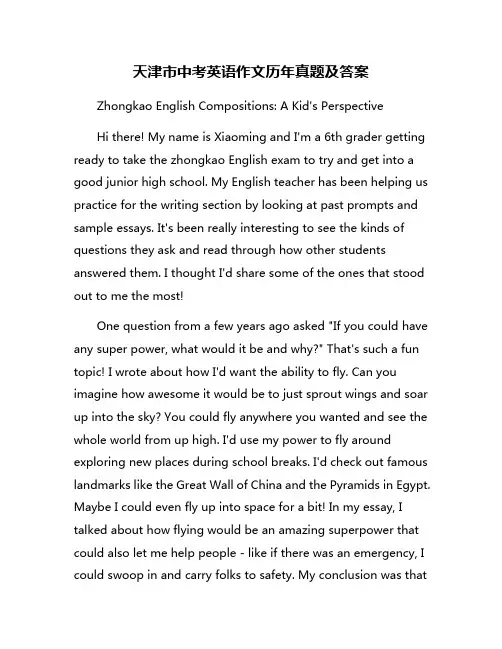 天津市中考英语作文历年真题及答案

Zhongkao English Compositions: A Kid's Perspective

Hi there! My name is Xiaoming and I'm a 6th grader getting ready to take the zhongkao English exam to try and get into a good junior high school. My English teacher has been helping us practice for the writing section by looking at past prompts and sample essays. It's been really interesting to see the kinds of questions they ask and read through how other students answered them. I thought I'd share some of the ones that stood out to me the most!

One question from a few years ago asked "If you could have any super power, what would it be and why?" That's such a fun topic! I wrote about how I'd want the ability to fly. Can you imagine how awesome it would be to just sprout wings and soar up into the sky? You could fly anywhere you wanted and see the whole world from up high. I'd use my power to fly around exploring new places during school breaks. I'd check out famous landmarks like the Great Wall of China and the Pyramids in Egypt. Maybe I could even fly up into space for a bit! In my essay, I talked about how flying would be an amazing superpower that could also let me help people - like if there was an emergency, I could swoop in and carry folks to safety. My conclusion was that